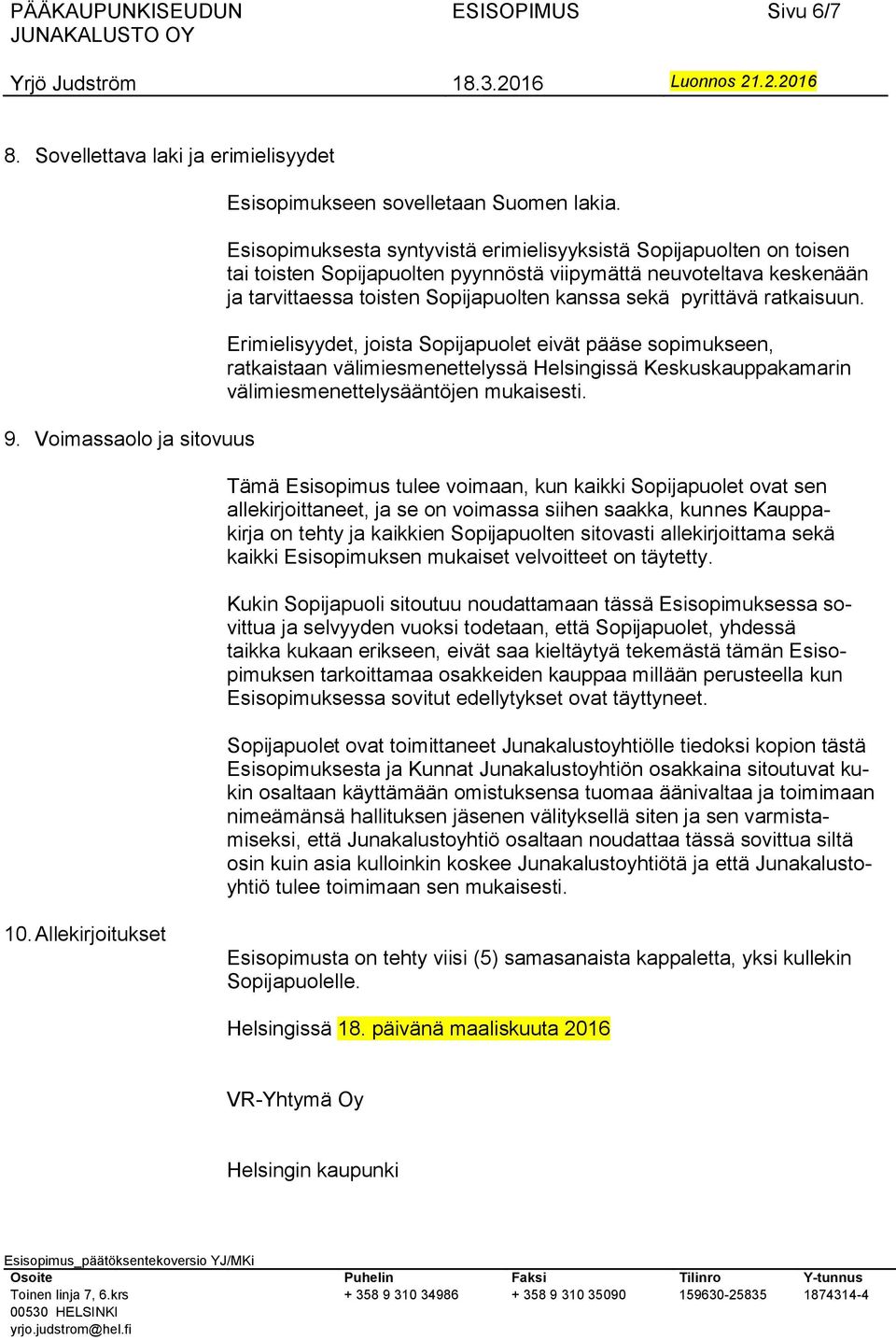 PÄÄKAUPUNKISEUDUN JUNAKALUSTO OY
ESISOPIMUS
Sivu 6/7

Yrjö Judström
18.3.2016
Luonnos 21.2.2016

8. Sovellettava laki ja erimielisyydet

Esisopimukseen sovelletaan Suomen lakia.

Esisopimuksesta syntyvistä erimielisyyksistä Sopijapuolten on toisen tai toisten Sopijapuolten pyynnöstä viipymättä neuvoteltava keskenään ja tarvittaessa toisten Sopijapuolten kanssa sekä pyrittävä ratkaisuun.

Erimielisyydet, joista Sopijapuolet eivät pääse sopimukseen, ratkaistaan välimiesmenettelyssä Helsingissä Keskuskauppakamarin välimiesmenettelysääntöjen mukaisesti.

9. Voimassaolo ja sitovuus

Tämä Esisopimus tulee voimaan, kun kaikki Sopijapuolet ovat sen allekirjoittaneet, ja se on voimassa siihen saakka, kunnes Kauppakirja on tehty ja kaikkien Sopijapuolten sitovasti allekirjoittama sekä kaikki Esisopimuksen mukaiset velvoitteet on täytetty.

Kukin Sopijapuoli sitoutuu noudattamaan tässä Esisopimuksessa sovittua ja selvyyden vuoksi todetaan, että Sopijapuolet, yhdessä taikka kukaan erikseen, eivät saa kieltäytyä tekemästä tämän Esisopimuksen tarkoittamaa osakkeiden kauppaa millään perusteella kun Esisopimuksessa sovitut edellytykset ovat täyttyneet.

Sopijapuolet ovat toimittaneet Junakalustoyhtiölle tiedoksi kopion tästä Esisopimuksesta ja Kunnat Junakalustoyhtiön osakkaina sitoutuvat kukin osaltaan käyttämään omistuksensa tuomaa äänivaltaa ja toimimaan nimeämänsä hallituksen jäsenen välityksellä siten ja sen varmistamiseksi, että Junakalustoyhtiö osaltaan noudattaa tässä sovittua siltä osin kuin asia kulloinkin koskee Junakalustoyhtiötä ja että Junakalustoyhtiö tulee toimimaan sen mukaisesti.

10. Allekirjoitukset

Esisopimusta on tehty viisi (5) samasanaista kappaletta, yksi kullekin Sopijapuolelle.

Helsingissä 18. päivänä maaliskuuta 2016

VR-Yhtymä Oy

Helsingin kaupunki

Esisopimus_päätöksentekoversio YJ/MKi

| Osoite | Puhelin | Faksi | Tilinro | Y-tunnus |
|---|---|---|---|---|
| Toinen linja 7, 6.krs | + 358 9 310 34986 | + 358 9 310 35090 | 159630-25835 | 1874314-4 |
| 00530 HELSINKI | | | | |
| yrjo.judstrom@hel.fi | | | | |